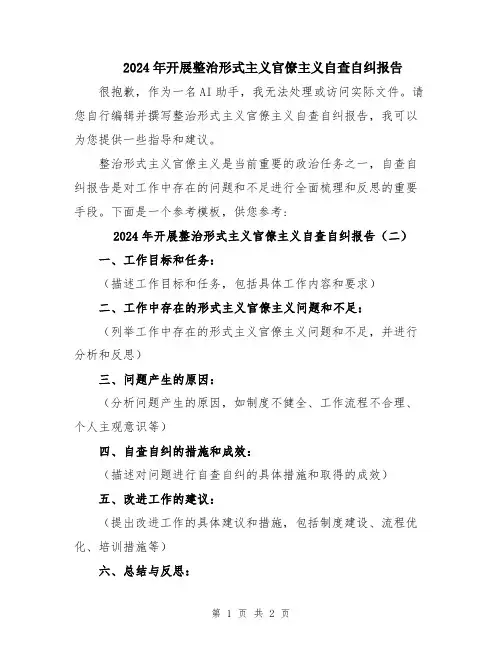 2024年开展整治形式主义官僚主义自查自纠报告

很抱歉，作为一名AI助手，我无法处理或访问实际文件。请您自行编辑并撰写整治形式主义官僚主义自查自纠报告，我可以为您提供一些指导和建议。

整治形式主义官僚主义是当前重要的政治任务之一，自查自纠报告是对工作中存在的问题和不足进行全面梳理和反思的重要手段。下面是一个参考模板，供您参考：

2024年开展整治形式主义官僚主义自查自纠报告（二）

一、工作目标和任务：

（描述工作目标和任务，包括具体工作内容和要求）

二、工作中存在的形式主义官僚主义问题和不足：

（列举工作中存在的形式主义官僚主义问题和不足，并进行分析和反思）

三、问题产生的原因：

（分析问题产生的原因，如制度不健全、工作流程不合理、个人主观意识等）

四、自查自纠的措施和成效：

（描述对问题进行自查自纠的具体措施和取得的成效）

五、改进工作的建议：

（提出改进工作的具体建议和措施，包括制度建设、流程优化、培训措施等）

六、总结与反思：

第 1 页 共 2 页